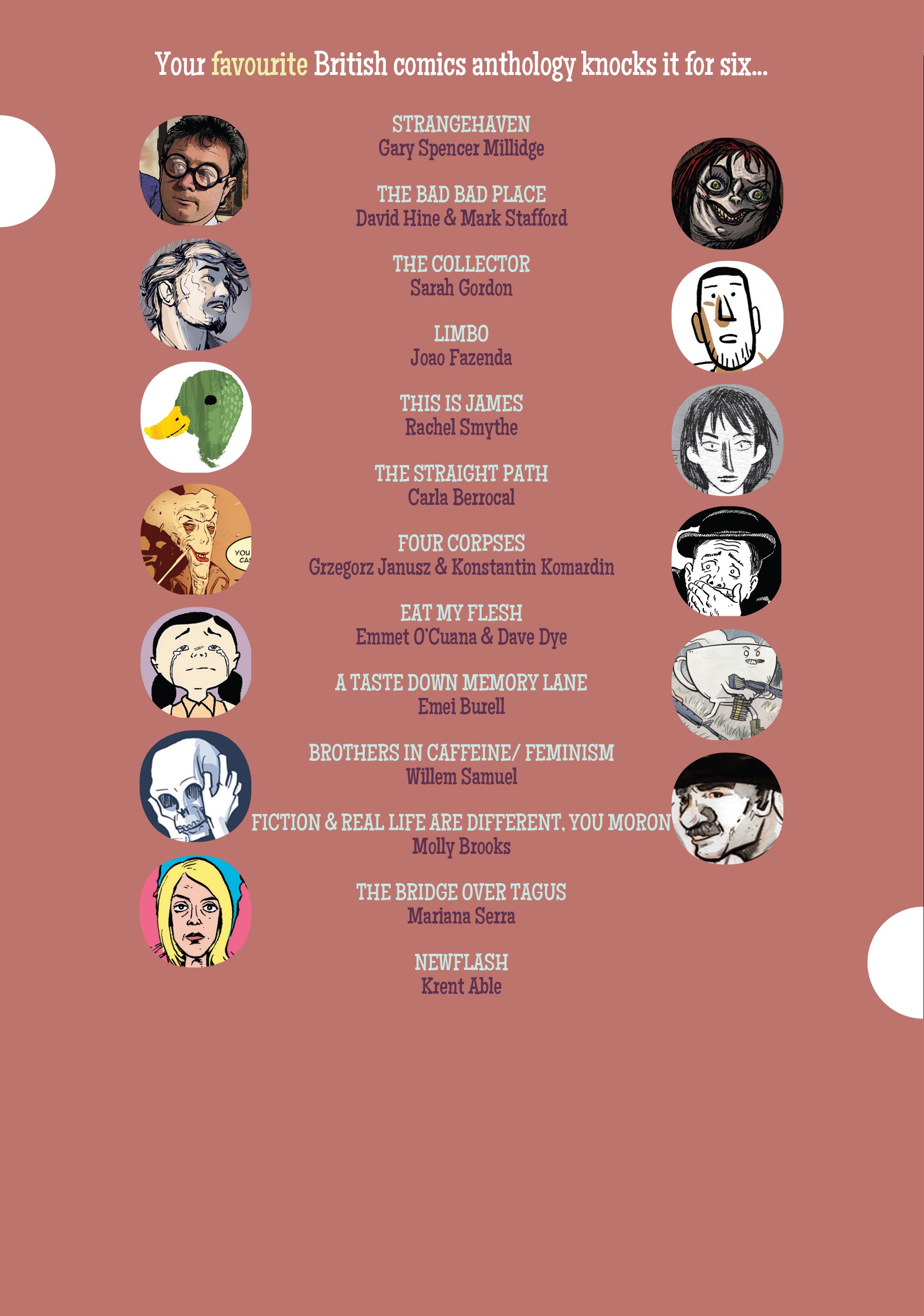 Your favourite British comics anthology knocks it for six...

STRANGEHAVEN
Gary Spencer Millidge

THE BAD BAD PLACE
David Hine & Mark Stafford

THE COLLECTOR
Sarah Gordon

LIMBO
Joao Fazenda

THIS IS JAMES
Rachel Smythe

THE STRAIGHT PATH
Carla Berrocal

FOUR CORPSES
Grzegorz Janusz & Konstantin Komardin

EAT MY FLESH
Emmet O'Cuana & Dave Dye

A TASTE DOWN MEMORY LANE
Emei Burell

BROTHERS IN CAFFEINE/ FEMINISM
Willem Samuel

FICTION & REAL LIFE ARE DIFFERENT, YOU MORON
Molly Brooks

THE BRIDGE OVER TAGUS
Mariana Serra

NEWFLASH
Krent Able